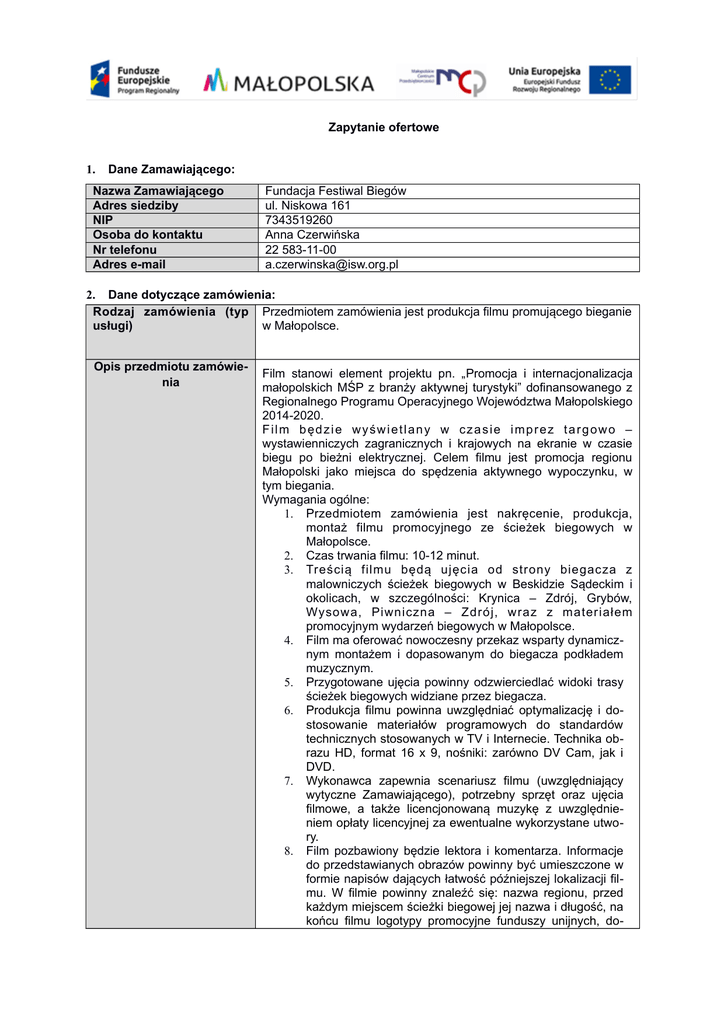 Fundusze Europejskie Program Regionalny

MAŁOPOLSKA

Małopolskie Centrum Przedsiębiorczości MCP

Unia Europejska Europejski Fundusz Rozwoju Regionalnego

Zapytanie ofertowe

1. Dane Zamawiającego:

| Nazwa Zamawiającego | Fundacja Festiwal Biegów |
|---|---|
| Adres siedziby | ul. Niskowa 161 |
| NIP | 7343519260 |
| Osoba do kontaktu | Anna Czerwińska |
| Nr telefonu | 22 583-11-00 |
| Adres e-mail | a.czerwinska@isw.org.pl |

2. Dane dotyczące zamówienia:

| Rodzaj zamówienia (typ usługi) | Przedmiotem zamówienia jest produkcja filmu promującego bieganie w Małopolsce. |
|---|---|
| Opis przedmiotu zamówienia | Film stanowi element projektu pn. „Promocja i internacjonalizacja małopolskich MŚP z branży aktywnej turystyki" dofinansowanego z Regionalnego Programu Operacyjnego Województwa Małopolskiego 2014-2020. Film będzie wyświetlany w czasie imprez targowo – wystawienniczych zagranicznych i krajowych na ekranie w czasie biegu po bieżni elektrycznej. Celem filmu jest promocja regionu Małopolski jako miejsca do spędzenia aktywnego wypoczynku, w tym biegania. Wymagania ogólne: 1. Przedmiotem zamówienia jest nakręcenie, produkcja, montaż filmu promocyjnego ze ścieżek biegowych w Małopolsce. 2. Czas trwania filmu: 10-12 minut. 3. Treścią filmu będą ujęcia od strony biegacza z malowniczych ścieżek biegowych w Beskidzie Sądeckim i okolicach, w szczególności: Krynica – Zdrój, Grybów, Wysowa, Piwniczna – Zdrój, wraz z materiałem promocyjnym wydarzeń biegowych w Małopolsce. 4. Film ma oferować nowoczesny przekaz wsparty dynamicznym montażem i dopasowanym do biegacza podkładem muzycznym. 5. Przygotowane ujęcia powinny odzwierciedlać widoki trasy ścieżek biegowych widziane przez biegacza. 6. Produkcja filmu powinna uwzględniać optymalizację i dostosowanie materiałów programowych do standardów technicznych stosowanych w TV i Internecie. Technika obrazu HD, format 16 x 9, nośniki: zarówno DV Cam, jak i DVD. 7. Wykonawca zapewnia scenariusz filmu (uwzględniający wytyczne Zamawiającego), potrzebny sprzęt oraz ujęcia filmowe, a także licencjonowaną muzykę z uwzględnieniem opłaty licencyjnej za ewentualne wykorzystane utwory. 8. Film pozbawiony będzie lektora i komentarza. Informacje do przedstawianych obrazów powinny być umieszczone w formie napisów dających łatwość późniejszej lokalizacji filmu. W filmie powinny znaleźć się: nazwa regionu, przed każdym miejscem ścieżki biegowej jej nazwa i długość, na końcu filmu logotypy promocyjne funduszy unijnych, do- |